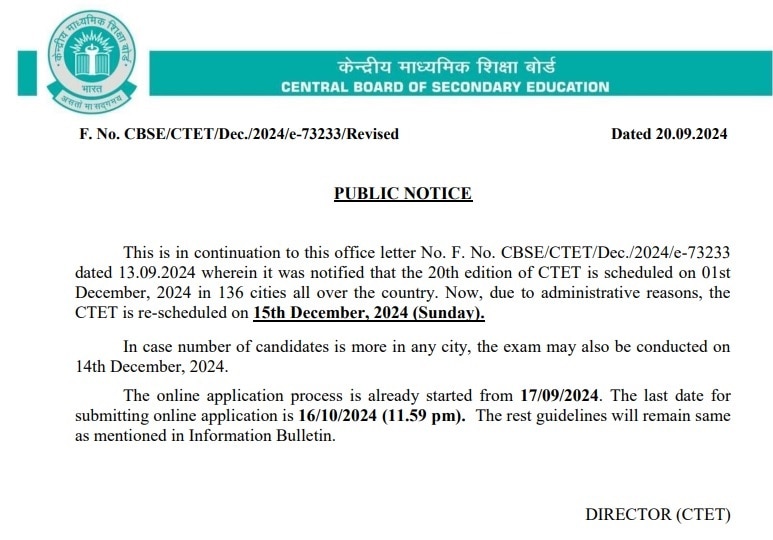 केन्द्रीय माध्यमिक शिक्षा बोर्ड
भारत
असतो मा सद्गमय

केन्द्रीय माध्यमिक शिक्षा बोर्ड
CENTRAL BOARD OF SECONDARY EDUCATION

F. No. CBSE/CTET/Dec./2024/e-73233/Revised

Dated 20.09.2024

PUBLIC NOTICE

This is in continuation to this office letter No. F. No. CBSE/CTET/Dec./2024/e-73233 dated 13.09.2024 wherein it was notified that the 20th edition of CTET is scheduled on 01st December, 2024 in 136 cities all over the country. Now, due to administrative reasons, the CTET is re-scheduled on 15th December, 2024 (Sunday).

In case number of candidates is more in any city, the exam may also be conducted on 14th December, 2024.

The online application process is already started from 17/09/2024. The last date for submitting online application is 16/10/2024 (11.59 pm). The rest guidelines will remain same as mentioned in Information Bulletin.

DIRECTOR (CTET)